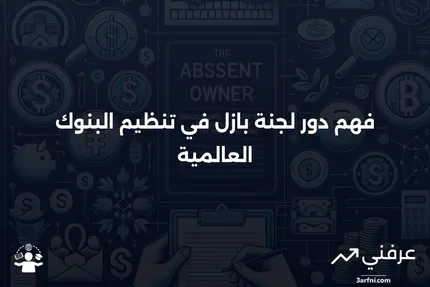 THE
ABSSENT
OWNER

فهم دور لجنة بازل في تنظيم البنوك العالمية

عرفني
3arfni.com